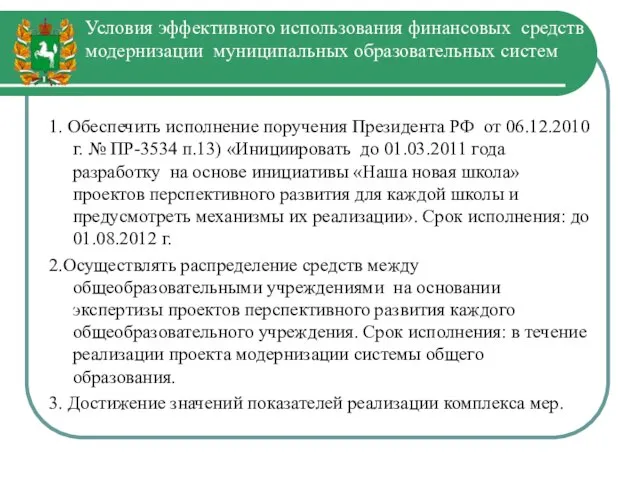 Условия эффективного использования финансовых средств модернизации муниципальных образовательных систем

1. Обеспечить исполнение поручения Президента РФ от 06.12.2010 г. № ПР-3534 п.13) «Инициировать до 01.03.2011 года разработку на основе инициативы «Наша новая школа» проектов перспективного развития для каждой школы и предусмотреть механизмы их реализации». Срок исполнения: до 01.08.2012 г.

2.Осуществлять распределение средств между общеобразовательными учреждениями на основании экспертизы проектов перспективного развития каждого общеобразовательного учреждения. Срок исполнения: в течение реализации проекта модернизации системы общего образования.

3. Достижение значений показателей реализации комплекса мер.